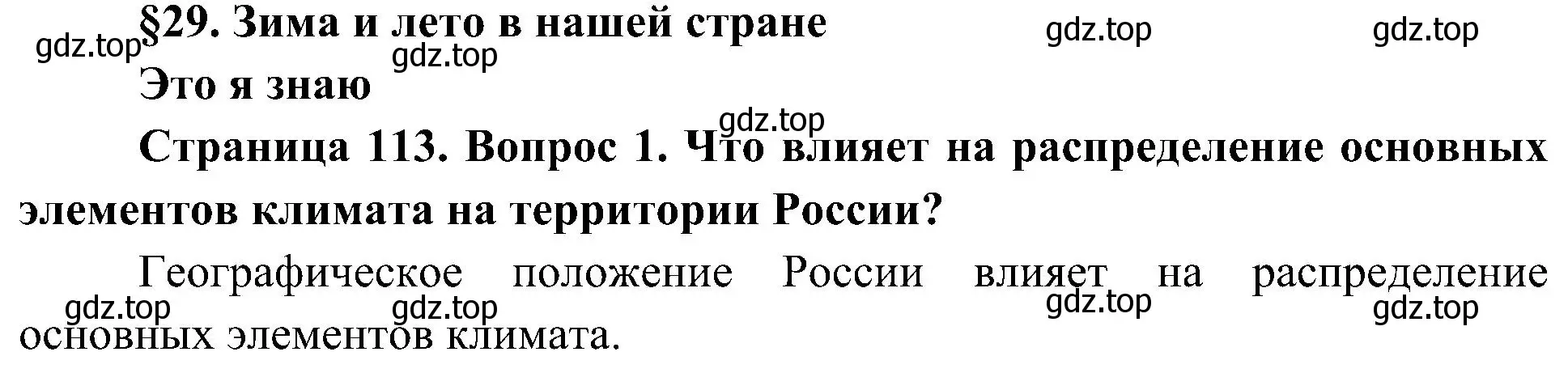 §29. Зима и лето в нашей стране

gdz.top gdz.top gdz.top gdz.top

Это я знаю

gdz.top

Страница 113. Вопрос 1. Что влияет на распределение основных элементов климата на территории России?

Географическое положение России влияет на распределение основных элементов климата.

gdz.top gdz.top gdz.top gdz.top